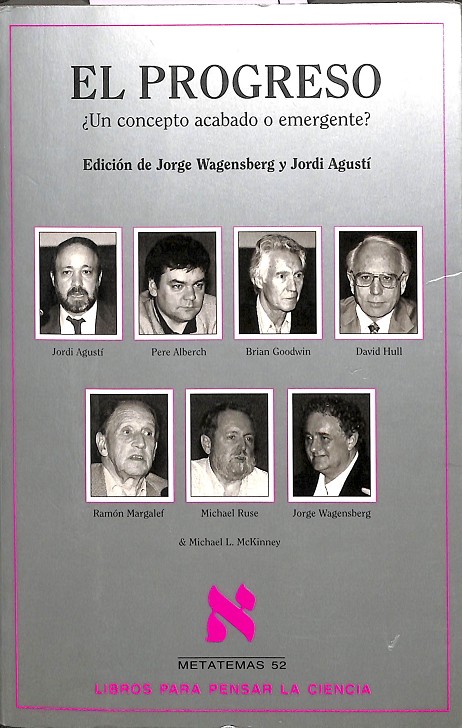 EL PROGRESO

¿Un concepto acabado o emergente?

Edición de Jorge Wagensberg y Jordi Agustí

Jordi Agustí

Pere Alberch

Brian Goodwin

David Hull

Ramón Margalef

Michael Ruse

Jorge Wagensberg

& Michael L. McKinney

METATEMAS 52

LIBROS PARA PENSAR LA CIENCIA